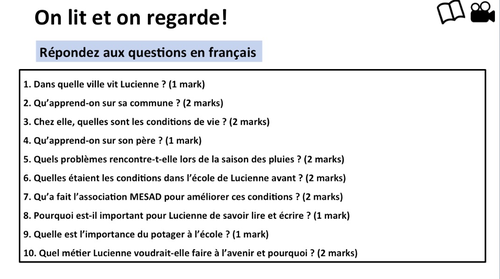 On lit et on regarde!

Répondez aux questions en français

1. Dans quelle ville vit Lucienne ? (1 mark)
2. Qu'apprend-on sur sa commune ? (2 marks)
3. Chez elle, quelles sont les conditions de vie ? (2 marks)
4. Qu'apprend-on sur son père ? (1 mark)
5. Quels problèmes rencontre-t-elle lors de la saison des pluies ? (2 marks)
6. Quelles étaient les conditions dans l'école de Lucienne avant ? (2 marks)
7. Qu'a fait l'association MESAD pour améliorer ces conditions ? (2 marks)
8. Pourquoi est-il important pour Lucienne de savoir lire et écrire ? (1 mark)
9. Quelle est l'importance du potager à l'école ? (1 mark)
10. Quel métier Lucienne voudrait-elle faire à l'avenir et pourquoi ? (2 marks)